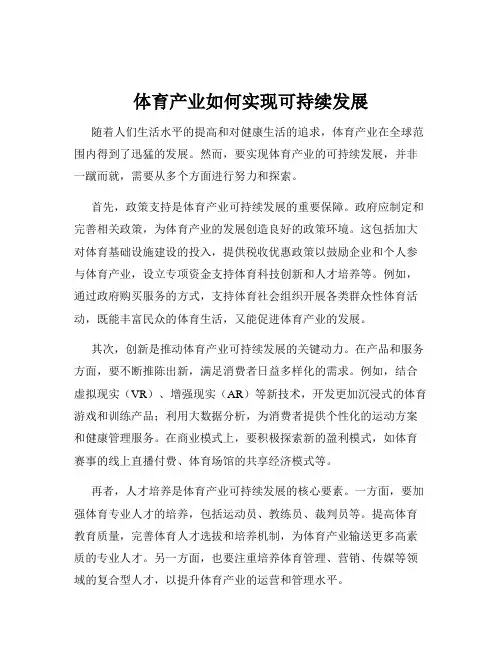 体育产业如何实现可持续发展

随着人们生活水平的提高和对健康生活的追求，体育产业在全球范围内得到了迅猛的发展。然而，要实现体育产业的可持续发展，并非一蹴而就，需要从多个方面进行努力和探索。

首先，政策支持是体育产业可持续发展的重要保障。政府应制定和完善相关政策，为体育产业的发展创造良好的政策环境。这包括加大对体育基础设施建设的投入，提供税收优惠政策以鼓励企业和个人参与体育产业，设立专项资金支持体育科技创新和人才培养等。例如，通过政府购买服务的方式，支持体育社会组织开展各类群众性体育活动，既能丰富民众的体育生活，又能促进体育产业的发展。

其次，创新是推动体育产业可持续发展的关键动力。在产品和服务方面，要不断推陈出新，满足消费者日益多样化的需求。例如，结合虚拟现实（VR）、增强现实（AR）等新技术，开发更加沉浸式的体育游戏和训练产品；利用大数据分析，为消费者提供个性化的运动方案和健康管理服务。在商业模式上，要积极探索新的盈利模式，如体育赛事的线上直播付费、体育场馆的共享经济模式等。

再者，人才培养是体育产业可持续发展的核心要素。一方面，要加强体育专业人才的培养，包括运动员、教练员、裁判员等。提高体育教育质量，完善体育人才选拔和培养机制，为体育产业输送更多高素质的专业人才。另一方面，也要注重培养体育管理、营销、传媒等领域的复合型人才，以提升体育产业的运营和管理水平。